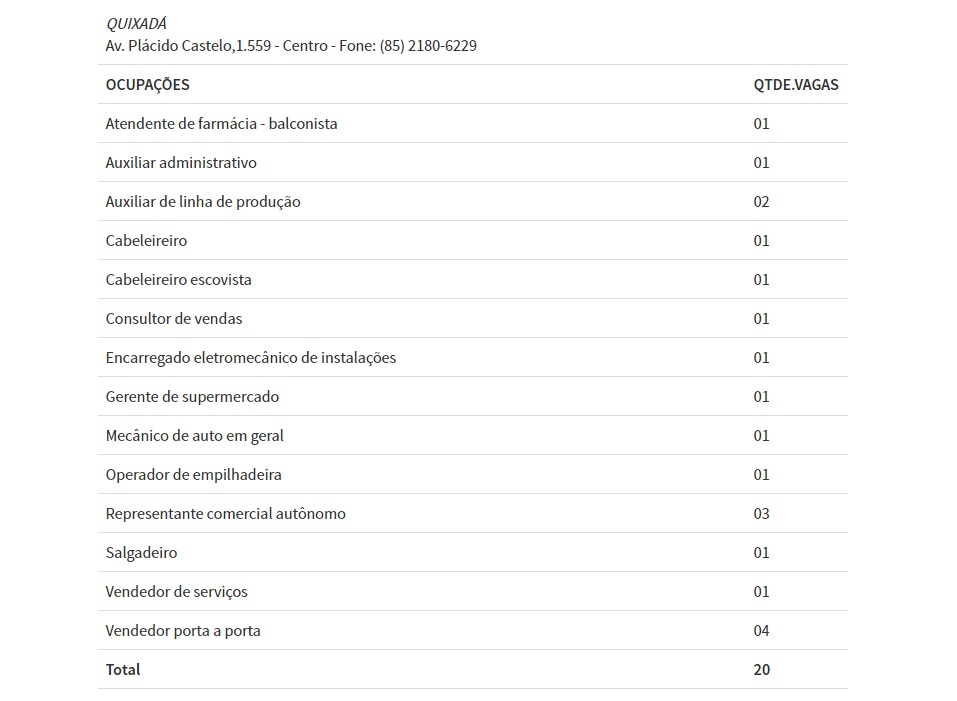 QUIXADÁ
Av. Plácido Castelo,1.559 - Centro - Fone: (85) 2180-6229

| OCUPAÇÕES | QTDE.VAGAS |
|---|---|
| Atendente de farmácia - balconista | 01 |
| Auxiliar administrativo | 01 |
| Auxiliar de linha de produção | 02 |
| Cabeleireiro | 01 |
| Cabeleireiro escovista | 01 |
| Consultor de vendas | 01 |
| Encarregado eletromecânico de instalações | 01 |
| Gerente de supermercado | 01 |
| Mecânico de auto em geral | 01 |
| Operador de empilhadeira | 01 |
| Representante comercial autônomo | 03 |
| Salgadeiro | 01 |
| Vendedor de serviços | 01 |
| Vendedor porta a porta | 04 |
| Total | 20 |